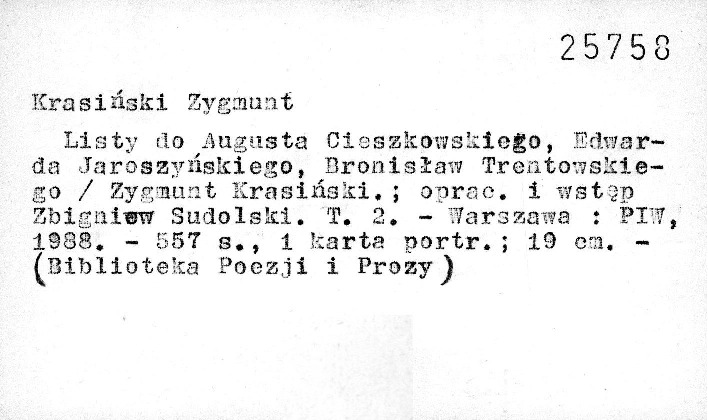 25758

Krasiński Zygmunt

Listy do Augusta Cieszkowskiego, Edwarda Jaroszyńskiego, Bronisław Trentowskiego / Zygmunt Krasiński.; oprac. i wstęp Zbigniew Sudolski. T. 2. - Warszawa : PIW, 1988. - 557 s., 1 karta portr.; 19 cm. - (Biblioteka Poezji i Prozy)